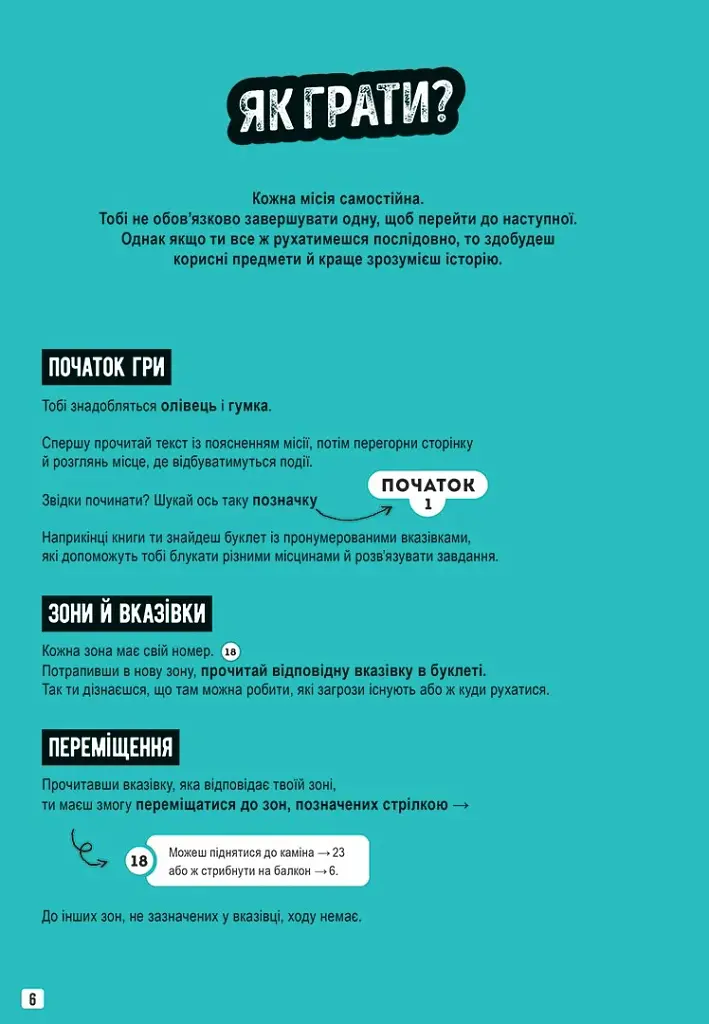 ЯК ГРАТИ?

Кожна місія самостійна.
Тобі не обов'язково завершувати одну, щоб перейти до наступної.
Однак якщо ти все ж рухатимешся послідовно, то здобудеш корисні предмети й краще зрозумієш історію.

ПОЧАТОК ГРИ

Тобі знадобляться олівець і гумка.

Спершу прочитай текст із поясненням місії, потім перегорни сторінку й розглянь місце, де відбуватимуться події.

Звідки починати? Шукай ось таку позначку

ПОЧАТОК
1

Наприкінці книги ти знайдеш буклет із пронумерованими вказівками, які допоможуть тобі блукати різними місцинами й розв'язувати завдання.

ЗОНИ Й ВКАЗІВКИ

Кожна зона має свій номер. 18
Потрапивши в нову зону, прочитай відповідну вказівку в буклеті.
Так ти дізнаєшся, що там можна робити, які загрози існують або ж куди рухатися.

ПЕРЕМІЩЕННЯ

Прочитавши вказівку, яка відповідає твоїй зоні, ти маєш змогу переміщатися до зон, позначених стрілкою →

18 Можеш піднятися до каміна → 23 або ж стрибнути на балкон → 6.

До інших зон, не зазначених у вказівці, ходу немає.

6